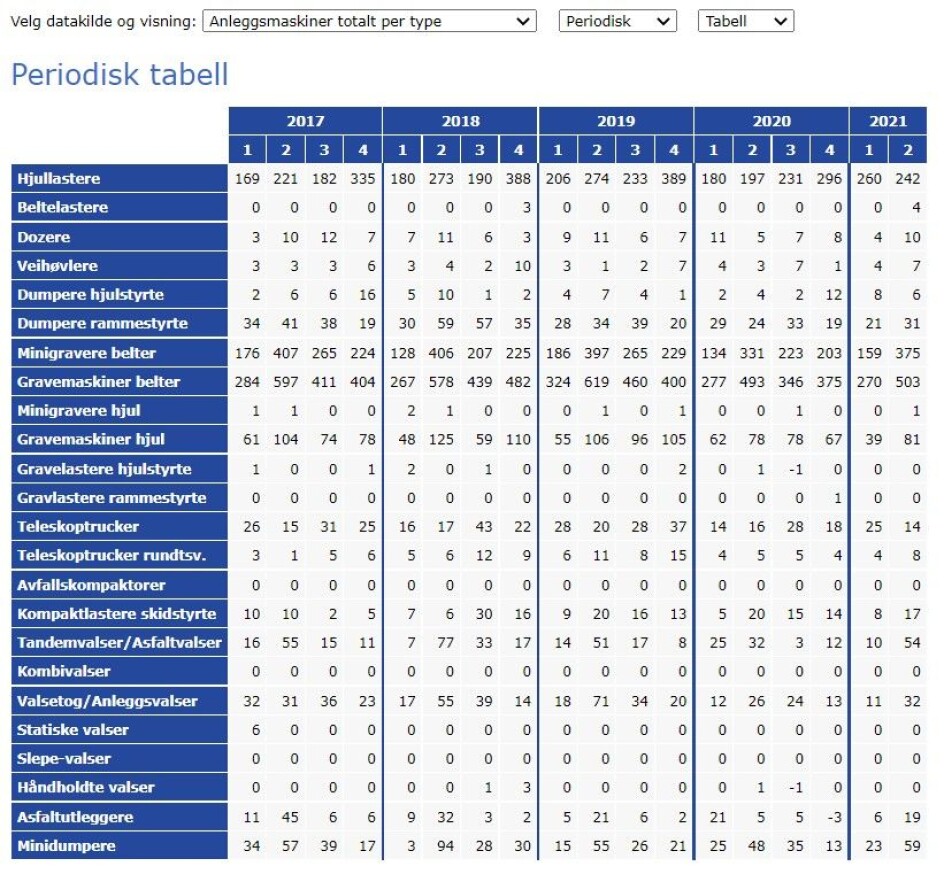 Velg datakilde og visning: Anleggsmaskiner totalt per type Periodisk Tabell

Periodisk tabell

| | 2017 | | | | 2018 | | | | 2019 | | | | 2020 | | | | 2021 | |
|---|---|---|---|---|---|---|---|---|---|---|---|---|---|---|---|---|---|---|
| | 1 | 2 | 3 | 4 | 1 | 2 | 3 | 4 | 1 | 2 | 3 | 4 | 1 | 2 | 3 | 4 | 1 | 2 |
| Hjullastere | 169 | 221 | 182 | 335 | 180 | 273 | 190 | 388 | 206 | 274 | 233 | 389 | 180 | 197 | 231 | 296 | 260 | 242 |
| Beltelastere | 0 | 0 | 0 | 0 | 0 | 0 | 0 | 3 | 0 | 0 | 0 | 0 | 0 | 0 | 0 | 0 | 0 | 4 |
| Dozere | 3 | 10 | 12 | 7 | 7 | 11 | 6 | 3 | 9 | 11 | 6 | 7 | 11 | 5 | 7 | 8 | 4 | 10 |
| Veihøvlere | 3 | 3 | 3 | 6 | 3 | 4 | 2 | 10 | 3 | 1 | 2 | 7 | 4 | 3 | 7 | 1 | 4 | 7 |
| Dumpere hjulstyrte | 2 | 6 | 6 | 16 | 5 | 10 | 1 | 2 | 4 | 7 | 4 | 1 | 2 | 4 | 2 | 12 | 8 | 6 |
| Dumpere rammestyrte | 34 | 41 | 38 | 19 | 30 | 59 | 57 | 35 | 28 | 34 | 39 | 20 | 29 | 24 | 33 | 19 | 21 | 31 |
| Minigravere belter | 176 | 407 | 265 | 224 | 128 | 406 | 207 | 225 | 186 | 397 | 265 | 229 | 134 | 331 | 223 | 203 | 159 | 375 |
| Gravemaskiner belter | 284 | 597 | 411 | 404 | 267 | 578 | 439 | 482 | 324 | 619 | 460 | 400 | 277 | 493 | 346 | 375 | 270 | 503 |
| Minigravere hjul | 1 | 1 | 0 | 0 | 2 | 1 | 0 | 0 | 0 | 1 | 0 | 1 | 0 | 0 | 1 | 0 | 0 | 1 |
| Gravemaskiner hjul | 61 | 104 | 74 | 78 | 48 | 125 | 59 | 110 | 55 | 106 | 96 | 105 | 62 | 78 | 78 | 67 | 39 | 81 |
| Gravelastere hjulstyrte | 1 | 0 | 0 | 1 | 2 | 0 | 1 | 0 | 0 | 0 | 0 | 2 | 0 | 1 | -1 | 0 | 0 | 0 |
| Gravlastere rammestyrte | 0 | 0 | 0 | 0 | 0 | 0 | 0 | 0 | 0 | 0 | 0 | 0 | 0 | 0 | 0 | 1 | 0 | 0 |
| Teleskoptrucker | 26 | 15 | 31 | 25 | 16 | 17 | 43 | 22 | 28 | 20 | 28 | 37 | 14 | 16 | 28 | 18 | 25 | 14 |
| Teleskoptrucker rundtsv. | 3 | 1 | 5 | 6 | 5 | 6 | 12 | 9 | 6 | 11 | 8 | 15 | 4 | 5 | 5 | 4 | 4 | 8 |
| Avfallskompaktorer | 0 | 0 | 0 | 0 | 0 | 0 | 0 | 0 | 0 | 0 | 0 | 0 | 0 | 0 | 0 | 0 | 0 | 0 |
| Kompaktlastere skidstyrte | 10 | 10 | 2 | 5 | 7 | 6 | 30 | 16 | 9 | 20 | 16 | 13 | 5 | 20 | 15 | 14 | 8 | 17 |
| Tandemvalser/Asfaltvalser | 16 | 55 | 15 | 11 | 7 | 77 | 33 | 17 | 14 | 51 | 17 | 8 | 25 | 32 | 3 | 12 | 10 | 54 |
| Kombivalser | 0 | 0 | 0 | 0 | 0 | 0 | 0 | 0 | 0 | 0 | 0 | 0 | 0 | 0 | 0 | 0 | 0 | 0 |
| Valsetog/Anleggsvalser | 32 | 31 | 36 | 23 | 17 | 55 | 39 | 14 | 18 | 71 | 34 | 20 | 12 | 26 | 24 | 13 | 11 | 32 |
| Statiske valser | 6 | 0 | 0 | 0 | 0 | 0 | 0 | 0 | 0 | 0 | 0 | 0 | 0 | 0 | 0 | 0 | 0 | 0 |
| Slepe-valser | 0 | 0 | 0 | 0 | 0 | 0 | 0 | 0 | 0 | 0 | 0 | 0 | 0 | 0 | 0 | 0 | 0 | 0 |
| Håndholdte valser | 0 | 0 | 0 | 0 | 0 | 0 | 1 | 3 | 0 | 0 | 0 | 0 | 0 | 1 | -1 | 0 | 0 | 0 |
| Asfaltutleggere | 11 | 45 | 6 | 6 | 9 | 32 | 3 | 2 | 5 | 21 | 6 | 2 | 21 | 5 | 5 | -3 | 6 | 19 |
| Minidumpere | 34 | 57 | 39 | 17 | 3 | 94 | 28 | 30 | 15 | 55 | 26 | 21 | 25 | 48 | 35 | 13 | 23 | 59 |